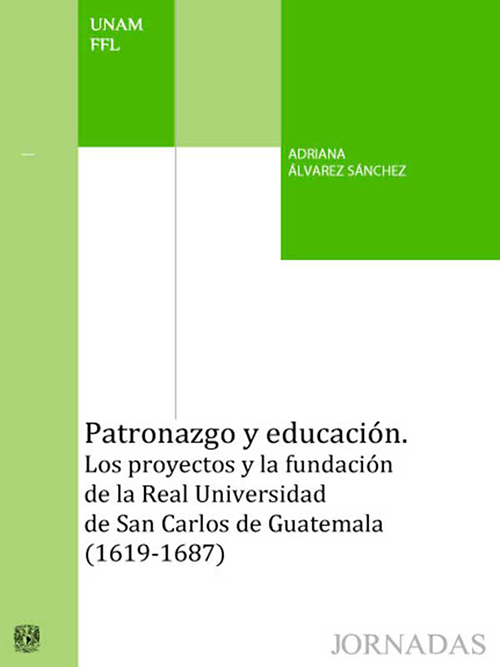 UNAM
FFL

ADRIANA
ÁLVAREZ SÁNCHEZ

Patronazgo y educación.
Los proyectos y la fundación de la Real Universidad de San Carlos de Guatemala (1619-1687)

JORNADAS